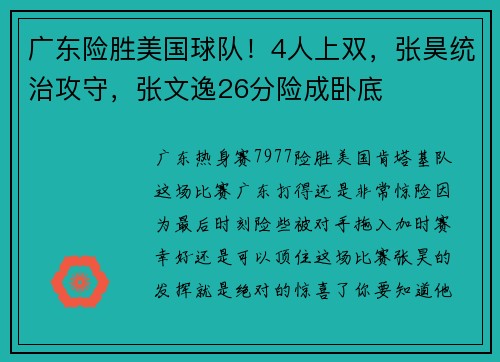 广东险胜美国球队！4人上双，张昊统治攻守，张文逸26分险成卧底

广东热身赛7977险胜美国肯塔基队这场比赛广东打得还是非常惊险因为最后时刻险些被对手拖入加时赛幸好还是可以顶住这场比赛张昊的发挥就是绝对的惊喜了你要知道他